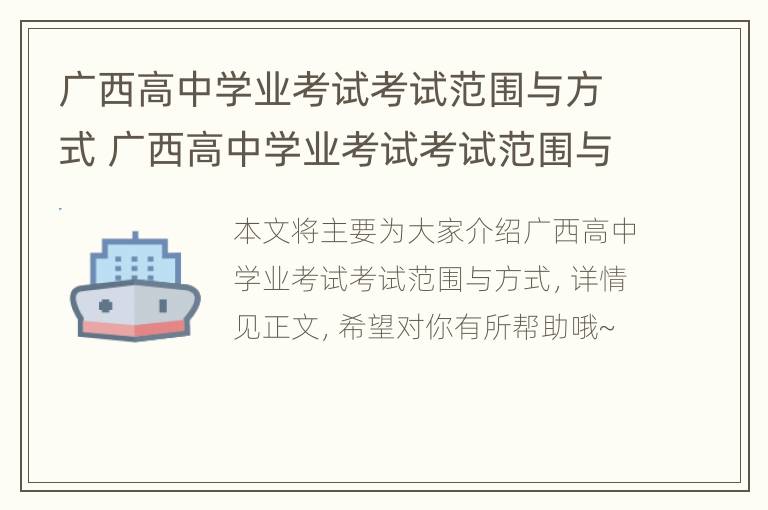 广西高中学业考试考试范围与方式 广西高中学业考试考试范围与

本文将主要为大家介绍广西高中学业考试考试范围与方式, 详情见正文, 希望对你有所帮助哦~